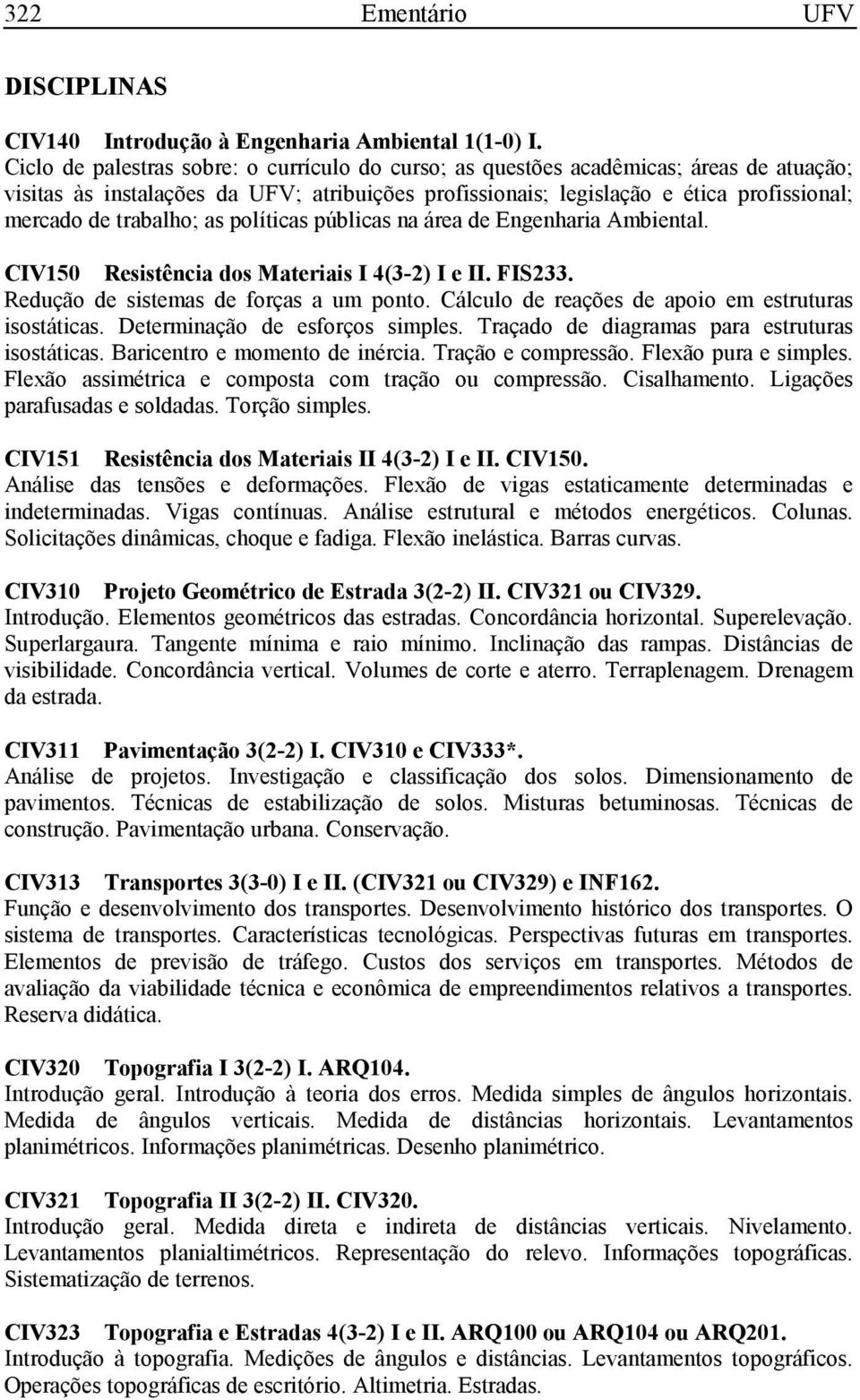 322 Ementário UFV

DISCIPLINAS

CIV140 Introdução à Engenharia Ambiental 1(1-0) I.
Ciclo de palestras sobre: o currículo do curso; as questões acadêmicas; áreas de atuação; visitas às instalações da UFV; atribuições profissionais; legislação e ética profissional; mercado de trabalho; as políticas públicas na área de Engenharia Ambiental.

CIV150 Resistência dos Materiais I 4(3-2) I e II. FIS233.
Redução de sistemas de forças a um ponto. Cálculo de reações de apoio em estruturas isostáticas. Determinação de esforços simples. Traçado de diagramas para estruturas isostáticas. Baricentro e momento de inércia. Tração e compressão. Flexão pura e simples. Flexão assimétrica e composta com tração ou compressão. Cisalhamento. Ligações parafusadas e soldadas. Torção simples.

CIV151 Resistência dos Materiais II 4(3-2) I e II. CIV150.
Análise das tensões e deformações. Flexão de vigas estaticamente determinadas e indeterminadas. Vigas contínuas. Análise estrutural e métodos energéticos. Colunas. Solicitações dinâmicas, choque e fadiga. Flexão inelástica. Barras curvas.

CIV310 Projeto Geométrico de Estrada 3(2-2) II. CIV321 ou CIV329.
Introdução. Elementos geométricos das estradas. Concordância horizontal. Superelevação. Superlargaura. Tangente mínima e raio mínimo. Inclinação das rampas. Distâncias de visibilidade. Concordância vertical. Volumes de corte e aterro. Terraplenagem. Drenagem da estrada.

CIV311 Pavimentação 3(2-2) I. CIV310 e CIV333*.
Análise de projetos. Investigação e classificação dos solos. Dimensionamento de pavimentos. Técnicas de estabilização de solos. Misturas betuminosas. Técnicas de construção. Pavimentação urbana. Conservação.

CIV313 Transportes 3(3-0) I e II. (CIV321 ou CIV329) e INF162.
Função e desenvolvimento dos transportes. Desenvolvimento histórico dos transportes. O sistema de transportes. Características tecnológicas. Perspectivas futuras em transportes. Elementos de previsão de tráfego. Custos dos serviços em transportes. Métodos de avaliação da viabilidade técnica e econômica de empreendimentos relativos a transportes. Reserva didática.

CIV320 Topografia I 3(2-2) I. ARQ104.
Introdução geral. Introdução à teoria dos erros. Medida simples de ângulos horizontais. Medida de ângulos verticais. Medida de distâncias horizontais. Levantamentos planimétricos. Informações planimétricas. Desenho planimétrico.

CIV321 Topografia II 3(2-2) II. CIV320.
Introdução geral. Medida direta e indireta de distâncias verticais. Nivelamento. Levantamentos planialtimétricos. Representação do relevo. Informações topográficas. Sistematização de terrenos.

CIV323 Topografia e Estradas 4(3-2) I e II. ARQ100 ou ARQ104 ou ARQ201.
Introdução à topografia. Medições de ângulos e distâncias. Levantamentos topográficos. Operações topográficas de escritório. Altimetria. Estradas.